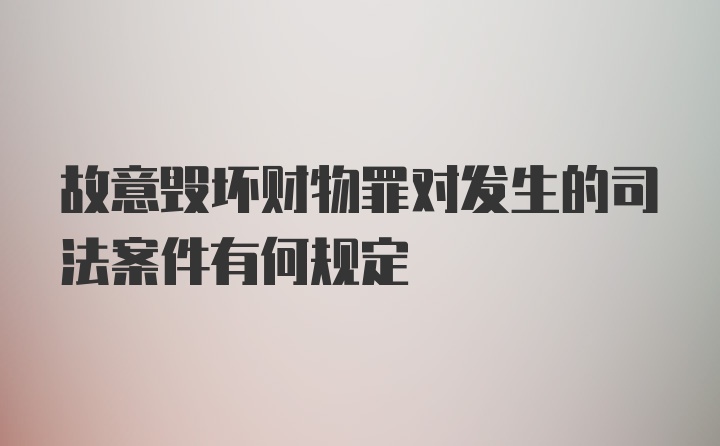 故意毁坏财物罪对发生的司法案件有何规定